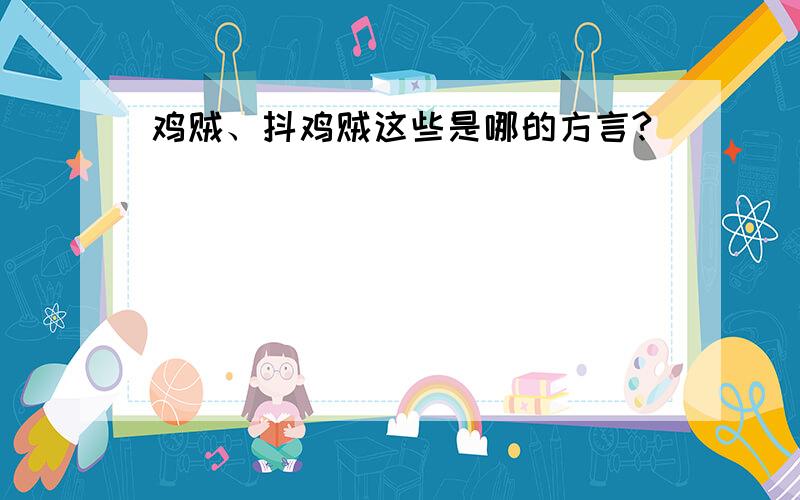 鸡贼、抖鸡贼这些是哪的方言?